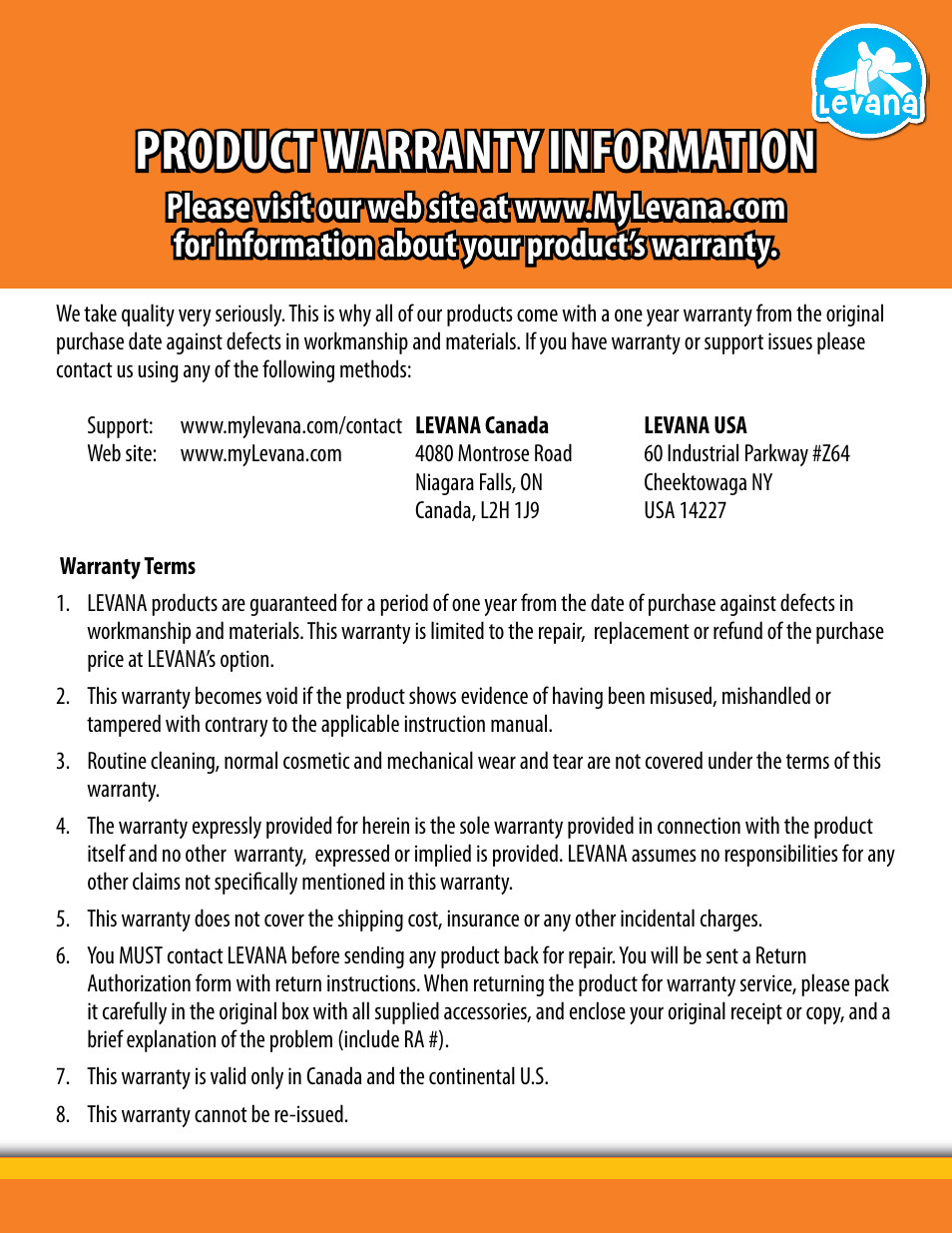 Levana

PRODUCT WARRANTY INFORMATION

Please visit our web site at www.MyLevana.com for information about your product's warranty.

We take quality very seriously. This is why all of our products come with a one year warranty from the original purchase date against defects in workmanship and materials. If you have warranty or support issues please contact us using any of the following methods:

Support: www.mylevana.com/contact
Web site: www.myLevana.com

LEVANA Canada
4080 Montrose Road
Niagara Falls, ON
Canada, L2H 1J9

LEVANA USA
60 Industrial Parkway #Z64
Cheektowaga NY
USA 14227

Warranty Terms

1. LEVANA products are guaranteed for a period of one year from the date of purchase against defects in workmanship and materials. This warranty is limited to the repair, replacement or refund of the purchase price at LEVANA's option.

2. This warranty becomes void if the product shows evidence of having been misused, mishandled or tampered with contrary to the applicable instruction manual.

3. Routine cleaning, normal cosmetic and mechanical wear and tear are not covered under the terms of this warranty.

4. The warranty expressly provided for herein is the sole warranty provided in connection with the product itself and no other warranty, expressed or implied is provided. LEVANA assumes no responsibilities for any other claims not specifically mentioned in this warranty.

5. This warranty does not cover the shipping cost, insurance or any other incidental charges.

6. You MUST contact LEVANA before sending any product back for repair. You will be sent a Return Authorization form with return instructions. When returning the product for warranty service, please pack it carefully in the original box with all supplied accessories, and enclose your original receipt or copy, and a brief explanation of the problem (include RA #).

7. This warranty is valid only in Canada and the continental U.S.

8. This warranty cannot be re-issued.